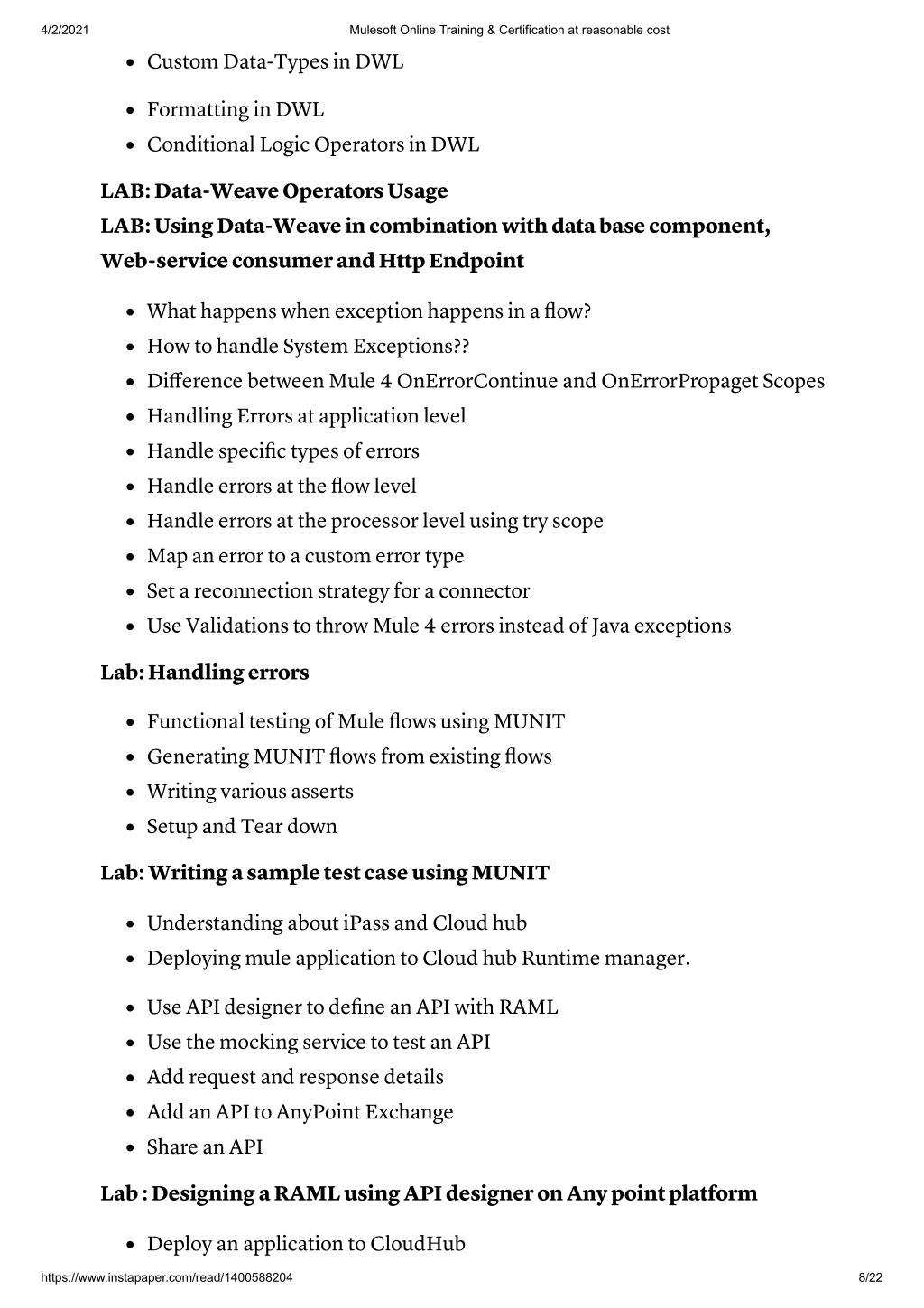 4/2/2021 Mulesoft Online Training & Certification at reasonable cost

- Custom Data-Types in DWL
- Formatting in DWL
- Conditional Logic Operators in DWL

**LAB: Data-Weave Operators Usage**
**LAB: Using Data-Weave in combination with data base component, Web-service consumer and Http Endpoint**

- What happens when exception happens in a flow?
- How to handle System Exceptions??
- Difference between Mule 4 OnErrorContinue and OnErrorPropaget Scopes
- Handling Errors at application level
- Handle specific types of errors
- Handle errors at the flow level
- Handle errors at the processor level using try scope
- Map an error to a custom error type
- Set a reconnection strategy for a connector
- Use Validations to throw Mule 4 errors instead of Java exceptions

**Lab: Handling errors**

- Functional testing of Mule flows using MUNIT
- Generating MUNIT flows from existing flows
- Writing various asserts
- Setup and Tear down

**Lab: Writing a sample test case using MUNIT**

- Understanding about iPass and Cloud hub
- Deploying mule application to Cloud hub Runtime manager.

- Use API designer to define an API with RAML
- Use the mocking service to test an API
- Add request and response details
- Add an API to AnyPoint Exchange
- Share an API

**Lab : Designing a RAML using API designer on Any point platform**

- Deploy an application to CloudHub

https://www.instapaper.com/read/1400588204 8/22